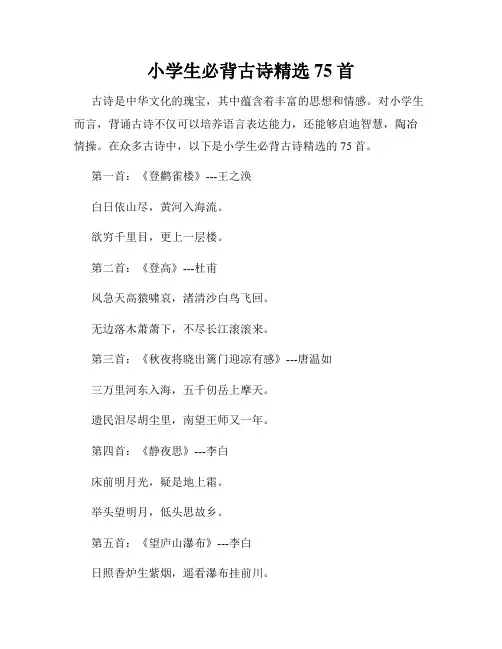 小学生必背古诗精选 75 首

古诗是中华文化的瑰宝，其中蕴含着丰富的思想和情感。对小学生而言，背诵古诗不仅可以培养语言表达能力，还能够启迪智慧，陶冶情操。在众多古诗中，以下是小学生必背古诗精选的 75 首。

第一首：《登鹳雀楼》---王之涣

白日依山尽，黄河入海流。

欲穷千里目，更上一层楼。

第二首：《登高》---杜甫

风急天高猿啸哀，渚清沙白鸟飞回。

无边落木萧萧下，不尽长江滚滚来。

第三首：《秋夜将晓出篱门迎凉有感》---唐温如

三万里河东入海，五千仞岳上摩天。

遗民泪尽胡尘里，南望王师又一年。

第四首：《静夜思》---李白

床前明月光，疑是地上霜。

举头望明月，低头思故乡。

第五首：《望庐山瀑布》---李白

日照香炉生紫烟，遥看瀑布挂前川。